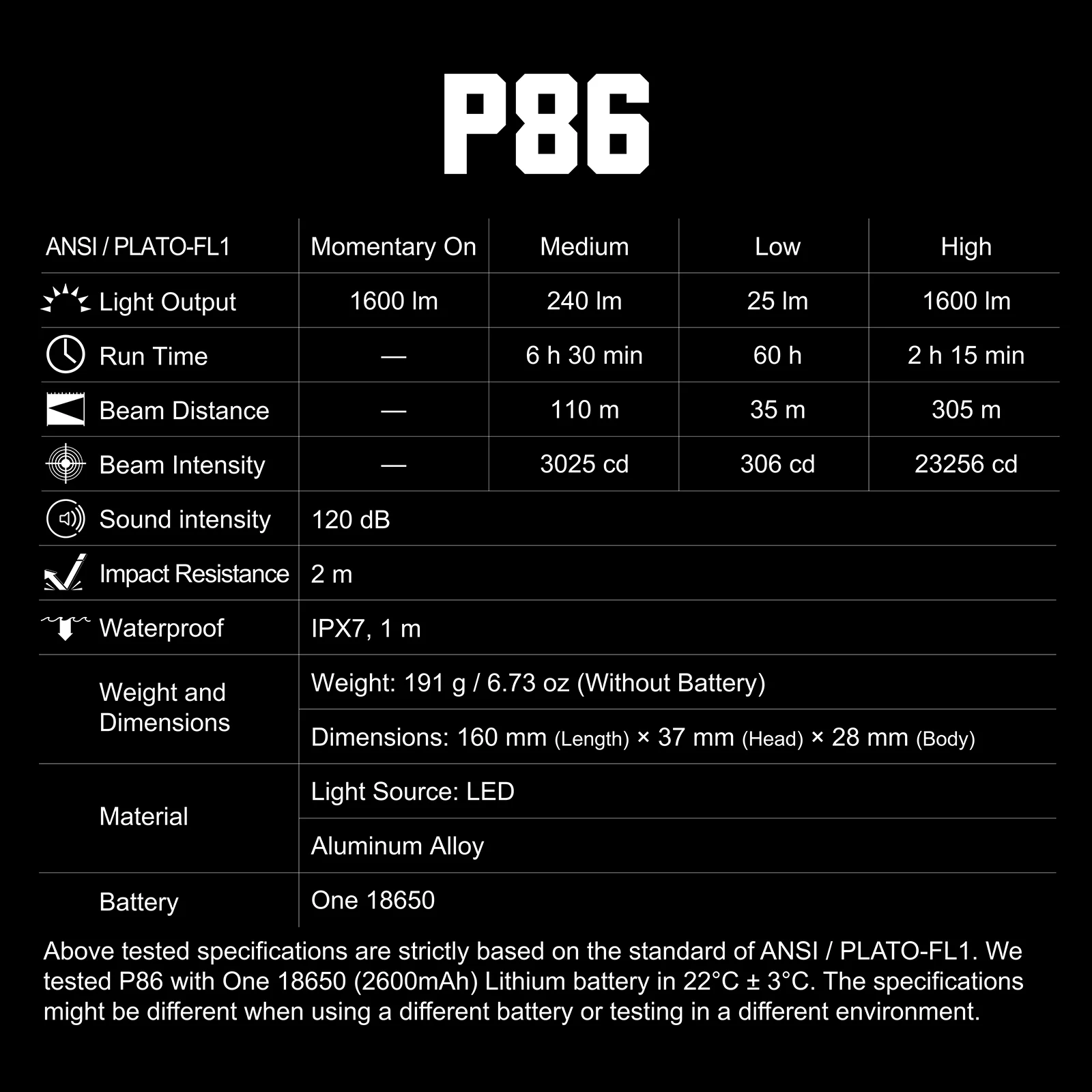 P86

| ANSI / PLATO-FL1 | Momentary On | Medium | Low | High |
|---|---|---|---|---|
| Light Output | 1600 lm | 240 lm | 25 lm | 1600 lm |
| Run Time | — | 6 h 30 min | 60 h | 2 h 15 min |
| Beam Distance | — | 110 m | 35 m | 305 m |
| Beam Intensity | — | 3025 cd | 306 cd | 23256 cd |
| Sound intensity | 120 dB | | | |
| Impact Resistance | 2 m | | | |
| Waterproof | IPX7, 1 m | | | |
| Weight and Dimensions | Weight: 191 g / 6.73 oz (Without Battery) | | | |
| | Dimensions: 160 mm (Length) × 37 mm (Head) × 28 mm (Body) | | | |
| Material | Light Source: LED | | | |
| | Aluminum Alloy | | | |
| Battery | One 18650 | | | |

Above tested specifications are strictly based on the standard of ANSI / PLATO-FL1. We tested P86 with One 18650 (2600mAh) Lithium battery in 22°C ± 3°C. The specifications might be different when using a different battery or testing in a different environment.